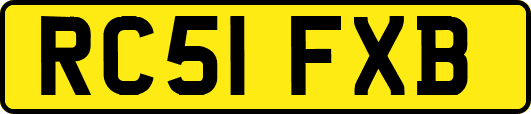 RC51 FXB